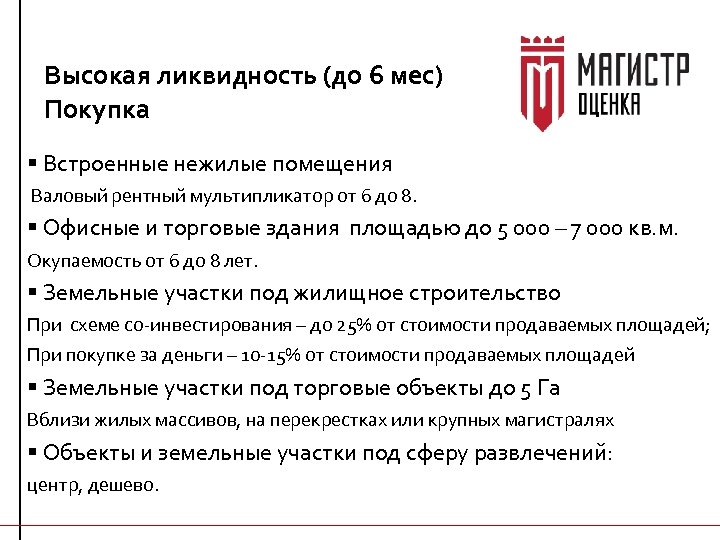 Высокая ликвидность (до 6 мес)
Покупка

МАГИСТР
ОЦЕНКА

▪ Встроенные нежилые помещения
Валовый рентный мультипликатор от 6 до 8.
▪ Офисные и торговые здания площадью до 5 000 – 7 000 кв.м.
Окупаемость от 6 до 8 лет.
▪ Земельные участки под жилищное строительство
При схеме со-инвестирования – до 25% от стоимости продаваемых площадей;
При покупке за деньги – 10-15% от стоимости продаваемых площадей
▪ Земельные участки под торговые объекты до 5 Га
Вблизи жилых массивов, на перекрестках или крупных магистралях
▪ Объекты и земельные участки под сферу развлечений:
центр, дешево.